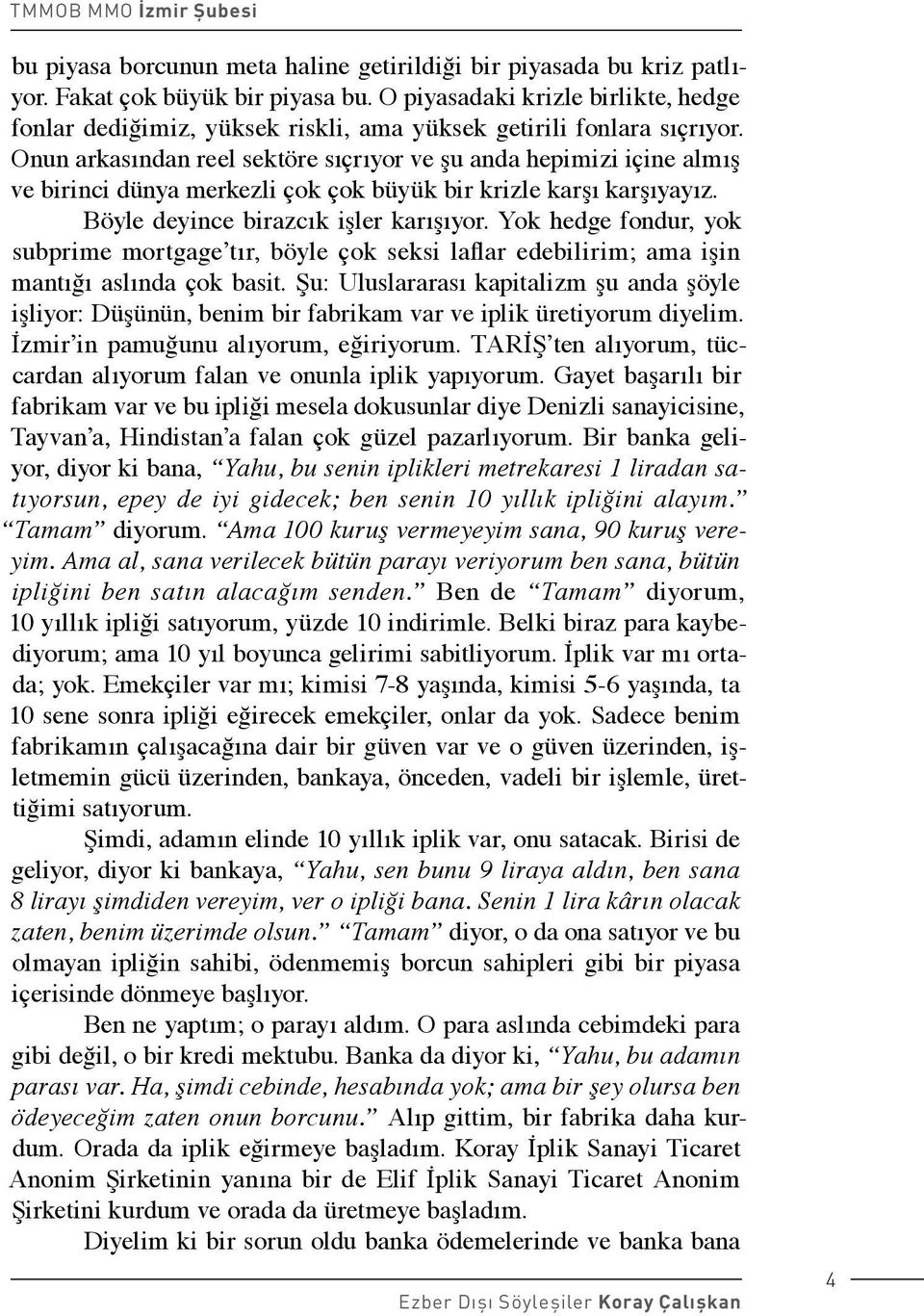 TMMOB MMO İzmir Şubesi

bu piyasa borcunun meta haline getirildiği bir piyasada bu kriz patlıyor. Fakat çok büyük bir piyasa bu. O piyasadaki krizle birlikte, hedge fonlar dediğimiz, yüksek riskli, ama yüksek getirili fonlara sıçrıyor. Onun arkasından reel sektöre sıçrıyor ve şu anda hepimizi içine almış ve birinci dünya merkezli çok çok büyük bir krizle karşı karşıyayız.

Böyle deyince birazcık işler karışıyor. Yok hedge fondur, yok subprime mortgage'tır, böyle çok seksi laflar edebilirim; ama işin mantığı aslında çok basit. Şu: Uluslararası kapitalizm şu anda şöyle işliyor: Düşünün, benim bir fabrikam var ve iplik üretiyorum diyelim. İzmir'in pamuğunu alıyorum, eğiriyorum. TARİŞ'ten alıyorum, tüccardan alıyorum falan ve onunla iplik yapıyorum. Gayet başarılı bir fabrikam var ve bu ipliği mesela dokusunlar diye Denizli sanayicisine, Tayvan'a, Hindistan'a falan çok güzel pazarlıyorum. Bir banka geliyor, diyor ki bana, "Yahu, bu senin iplikleri metrekaresi 1 liradan satıyorsun, epey de iyi gidecek; ben senin 10 yıllık ipliğini alayım." "Tamam" diyorum. "Ama 100 kuruş vermeyeyim sana, 90 kuruş vereyim. Ama al, sana verilecek bütün parayı veriyorum ben sana, bütün ipliğini ben satın alacağım senden." Ben de "Tamam" diyorum, 10 yıllık ipliği satıyorum, yüzde 10 indirimle. Belki biraz para kaybediyorum; ama 10 yıl boyunca gelirimi sabitliyorum. İplik var mı ortada; yok. Emekçiler var mı; kimisi 7-8 yaşında, kimisi 5-6 yaşında, ta 10 sene sonra ipliği eğirecek emekçiler, onlar da yok. Sadece benim fabrikamın çalışacağına dair bir güven var ve o güven üzerinden, işletmemin gücü üzerinden, bankaya, önceden, vadeli bir işlemle, ürettiğimi satıyorum.

Şimdi, adamın elinde 10 yıllık iplik var, onu satacak. Birisi de geliyor, diyor ki bankaya, "Yahu, sen bunu 9 liraya aldın, ben sana 8 lirayı şimdiden vereyim, ver o ipliği bana. Senin 1 lira kârın olacak zaten, benim üzerimde olsun." "Tamam" diyor, o da ona satıyor ve bu olmayan ipliğin sahibi, ödenmemiş borcun sahipleri gibi bir piyasa içerisinde dönmeye başlıyor.

Ben ne yaptım; o parayı aldım. O para aslında cebimdeki para gibi değil, o bir kredi mektubu. Banka da diyor ki, "Yahu, bu adamın parası var. Ha, şimdi cebinde, hesabında yok; ama bir şey olursa ben ödeyeceğim zaten onun borcunu." Alıp gittim, bir fabrika daha kurdum. Orada da iplik eğirmeye başladım. Koray İplik Sanayi Ticaret Anonim Şirketinin yanına bir de Elif İplik Sanayi Ticaret Anonim Şirketini kurdum ve orada da üretmeye başladım.

Diyelim ki bir sorun oldu banka ödemelerinde ve banka bana

Ezber Dışı Söyleşiler Koray Çalışkan

4